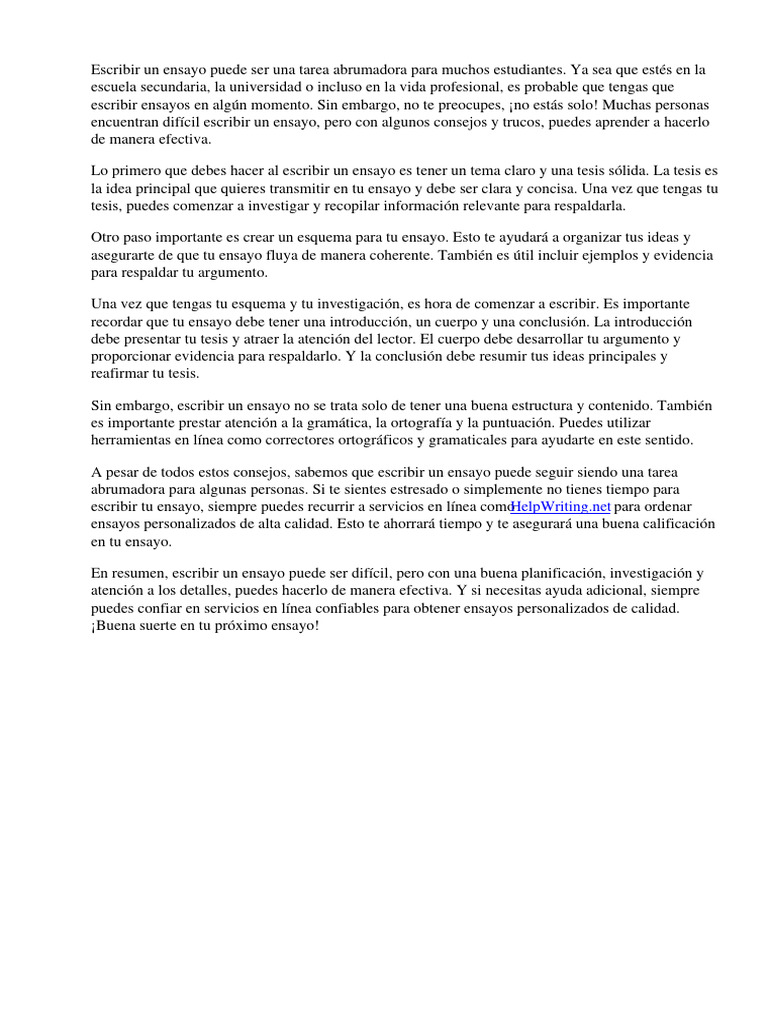 Escribir un ensayo puede ser una tarea abrumadora para muchos estudiantes. Ya sea que estés en la escuela secundaria, la universidad o incluso en la vida profesional, es probable que tengas que escribir ensayos en algún momento. Sin embargo, no te preocupes, ¡no estás solo! Muchas personas encuentran difícil escribir un ensayo, pero con algunos consejos y trucos, puedes aprender a hacerlo de manera efectiva.

Lo primero que debes hacer al escribir un ensayo es tener un tema claro y una tesis sólida. La tesis es la idea principal que quieres transmitir en tu ensayo y debe ser clara y concisa. Una vez que tengas tu tesis, puedes comenzar a investigar y recopilar información relevante para respaldarla.

Otro paso importante es crear un esquema para tu ensayo. Esto te ayudará a organizar tus ideas y asegurarte de que tu ensayo fluya de manera coherente. También es útil incluir ejemplos y evidencia para respaldar tu argumento.

Una vez que tengas tu esquema y tu investigación, es hora de comenzar a escribir. Es importante recordar que tu ensayo debe tener una introducción, un cuerpo y una conclusión. La introducción debe presentar tu tesis y atraer la atención del lector. El cuerpo debe desarrollar tu argumento y proporcionar evidencia para respaldarlo. Y la conclusión debe resumir tus ideas principales y reafirmar tu tesis.

Sin embargo, escribir un ensayo no se trata solo de tener una buena estructura y contenido. También es importante prestar atención a la gramática, la ortografía y la puntuación. Puedes utilizar herramientas en línea como correctores ortográficos y gramaticales para ayudarte en este sentido.

A pesar de todos estos consejos, sabemos que escribir un ensayo puede seguir siendo una tarea abrumadora para algunas personas. Si te sientes estresado o simplemente no tienes tiempo para escribir tu ensayo, siempre puedes recurrir a servicios en línea comoHelpWriting.net para ordenar ensayos personalizados de alta calidad. Esto te ahorrará tiempo y te asegurará una buena calificación en tu ensayo.

En resumen, escribir un ensayo puede ser difícil, pero con una buena planificación, investigación y atención a los detalles, puedes hacerlo de manera efectiva. Y si necesitas ayuda adicional, siempre puedes confiar en servicios en línea confiables para obtener ensayos personalizados de calidad. ¡Buena suerte en tu próximo ensayo!